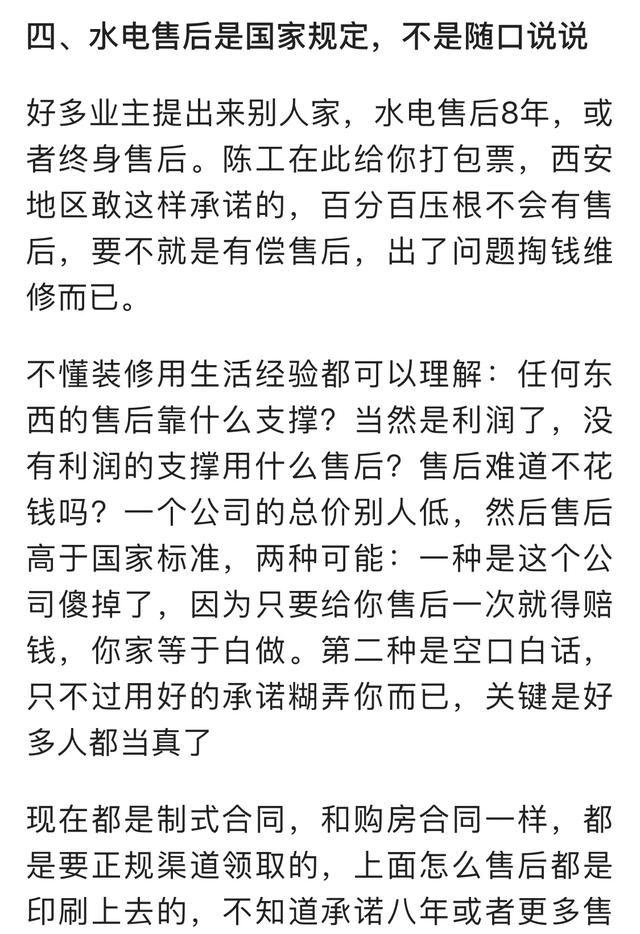 四、水电售后是国家规定，不是随口说说

好多业主提出来别人家，水电售后8年，或者终身售后。陈工在此给你打包票，西安地区敢这样承诺的，百分百压根不会有售后，要不就是有偿售后，出了问题掏钱维修而已。

不懂装修用生活经验都可以理解：任何东西的售后靠什么支撑？当然是利润了，没有利润的支撑用什么售后？售后难道不花钱吗？一个公司的总价别人低，然后售后高于国家标准，两种可能：一种是这个公司傻掉了，因为只要给你售后一次就得赔钱，你家等于白做。第二种是空口白话，只不过用好的承诺糊弄你而已，关键是好多人都当真了

现在都是制式合同，和购房合同一样，都是要正规渠道领取的，上面怎么售后都是印刷上去的，不知道承诺八年或者更多售